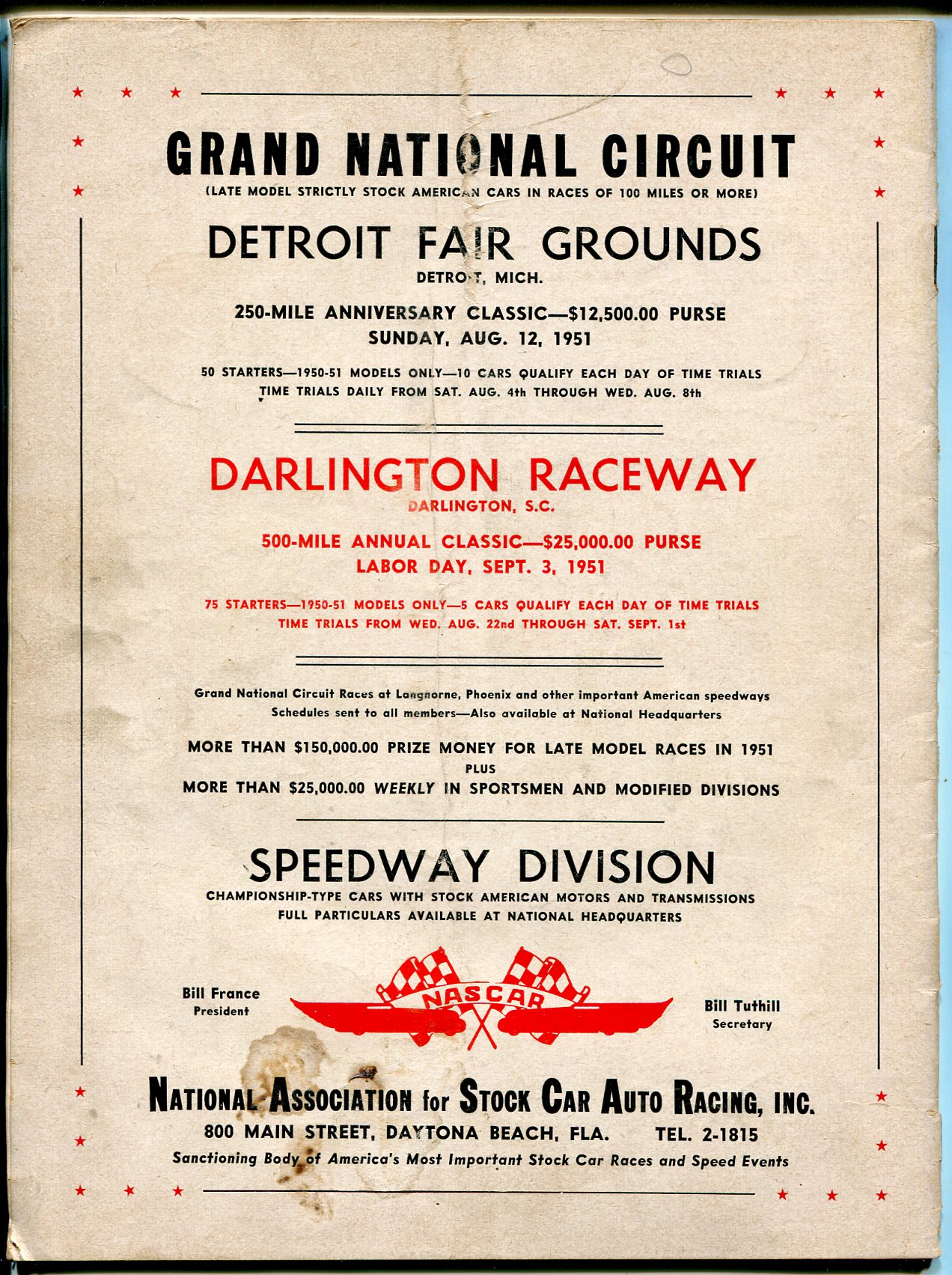 GRAND NATIONAL CIRCUIT
(LATE MODEL STRICTLY STOCK AMERICAN CARS IN RACES OF 100 MILES OR MORE)

DETROIT FAIR GROUNDS
DETROIT, MICH.

250-MILE ANNIVERSARY CLASSIC—$12,500.00 PURSE
SUNDAY, AUG. 12, 1951

50 STARTERS—1950-51 MODELS ONLY—10 CARS QUALIFY EACH DAY OF TIME TRIALS
TIME TRIALS DAILY FROM SAT. AUG. 4th THROUGH WED. AUG. 8th

DARLINGTON RACEWAY
DARLINGTON, S.C.

500-MILE ANNUAL CLASSIC—$25,000.00 PURSE
LABOR DAY, SEPT. 3, 1951

75 STARTERS—1950-51 MODELS ONLY—5 CARS QUALIFY EACH DAY OF TIME TRIALS
TIME TRIALS FROM WED. AUG. 22nd THROUGH SAT. SEPT. 1st

Grand National Circuit Races at Langhorne, Phoenix and other important American speedways
Schedules sent to all members—Also available at National Headquarters

MORE THAN $150,000.00 PRIZE MONEY FOR LATE MODEL RACES IN 1951
PLUS
MORE THAN $25,000.00 WEEKLY IN SPORTSMEN AND MODIFIED DIVISIONS

SPEEDWAY DIVISION
CHAMPIONSHIP-TYPE CARS WITH STOCK AMERICAN MOTORS AND TRANSMISSIONS
FULL PARTICULARS AVAILABLE AT NATIONAL HEADQUARTERS

Bill France
President

NASCAR

Bill Tuthill
Secretary

NATIONAL ASSOCIATION for STOCK CAR AUTO RACING, INC.
800 MAIN STREET, DAYTONA BEACH, FLA. TEL. 2-1815
Sanctioning Body of America's Most Important Stock Car Races and Speed Events